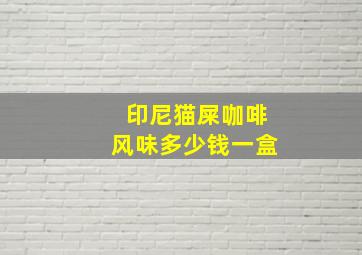 印尼猫屎咖啡
风味多少钱一盒